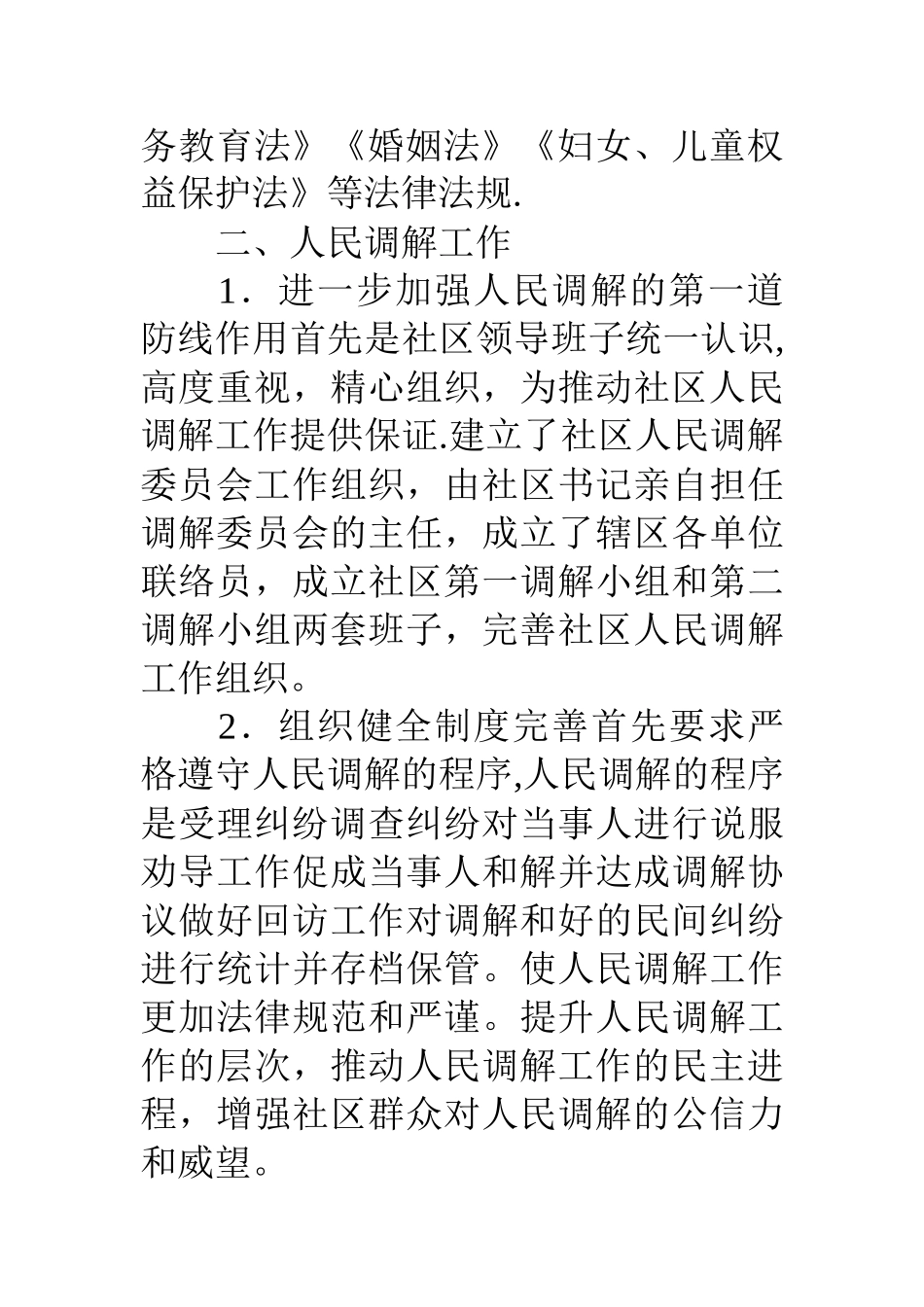 务教育法》《婚姻法》《妇女、儿童权益保护法》等法律法规.

二、人民调解工作

1．进一步加强人民调解的第一道防线作用首先是社区领导班子统一认识,高度重视，精心组织，为推动社区人民调解工作提供保证.建立了社区人民调解委员会工作组织，由社区书记亲自担任调解委员会的主任，成立了辖区各单位联络员，成立社区第一调解小组和第二调解小组两套班子，完善社区人民调解工作组织。

2．组织健全制度完善首先要求严格遵守人民调解的程序,人民调解的程序是受理纠纷调查纠纷对当事人进行说服劝导工作促成当事人和解并达成调解协议做好回访工作对调解和好的民间纠纷进行统计并存档保管。使人民调解工作更加法律规范和严谨。提升人民调解工作的层次，推动人民调解工作的民主进程，增强社区群众对人民调解的公信力和威望。